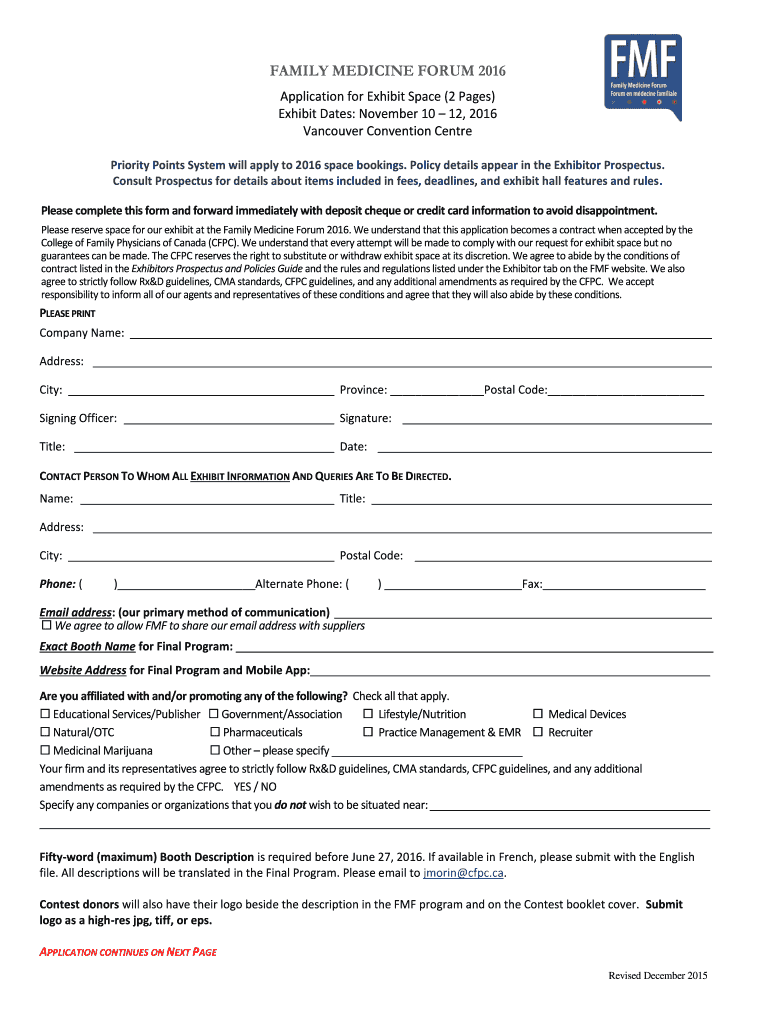 FMF
Family Medicine Forum
Forum en médecine familiale

FAMILY MEDICINE FORUM 2016

Application for Exhibit Space (2 Pages)
Exhibit Dates: November 10 – 12, 2016
Vancouver Convention Centre

Priority Points System will apply to 2016 space bookings. Policy details appear in the Exhibitor Prospectus.
Consult Prospectus for details about items included in fees, deadlines, and exhibit hall features and rules.

Please complete this form and forward immediately with deposit cheque or credit card information to avoid disappointment.

Please reserve space for our exhibit at the Family Medicine Forum 2016. We understand that this application becomes a contract when accepted by the College of Family Physicians of Canada (CFPC). We understand that every attempt will be made to comply with our request for exhibit space but no guarantees can be made. The CFPC reserves the right to substitute or withdraw exhibit space at its discretion. We agree to abide by the conditions of contract listed in the Exhibitors Prospectus and Policies Guide and the rules and regulations listed under the Exhibitor tab on the FMF website. We also agree to strictly follow Rx&D guidelines, CMA standards, CFPC guidelines, and any additional amendments as required by the CFPC. We accept responsibility to inform all of our agents and representatives of these conditions and agree that they will also abide by these conditions.

PLEASE PRINT
Company Name:
Address:
City: Province: Postal Code:
Signing Officer: Signature:
Title: Date:

CONTACT PERSON TO WHOM ALL EXHIBIT INFORMATION AND QUERIES ARE TO BE DIRECTED.
Name: Title:
Address:
City: Postal Code:
Phone: ( ) Alternate Phone: ( ) Fax:

Email address: (our primary method of communication)
☐ We agree to allow FMF to share our email address with suppliers
Exact Booth Name for Final Program:
Website Address for Final Program and Mobile App:

Are you affiliated with and/or promoting any of the following? Check all that apply.
☐ Educational Services/Publisher ☐ Government/Association ☐ Lifestyle/Nutrition ☐ Medical Devices
☐ Natural/OTC ☐ Pharmaceuticals ☐ Practice Management & EMR ☐ Recruiter
☐ Medicinal Marijuana ☐ Other – please specify
Your firm and its representatives agree to strictly follow Rx&D guidelines, CMA standards, CFPC guidelines, and any additional amendments as required by the CFPC. YES / NO
Specify any companies or organizations that you do not wish to be situated near:

Fifty-word (maximum) Booth Description is required before June 27, 2016. If available in French, please submit with the English file. All descriptions will be translated in the Final Program. Please email to jmorin@cfpc.ca.

Contest donors will also have their logo beside the description in the FMF program and on the Contest booklet cover. Submit logo as a high-res jpg, tiff, or eps.

APPLICATION CONTINUES ON NEXT PAGE

Revised December 2015